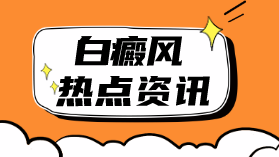 白癜风
热点资讯